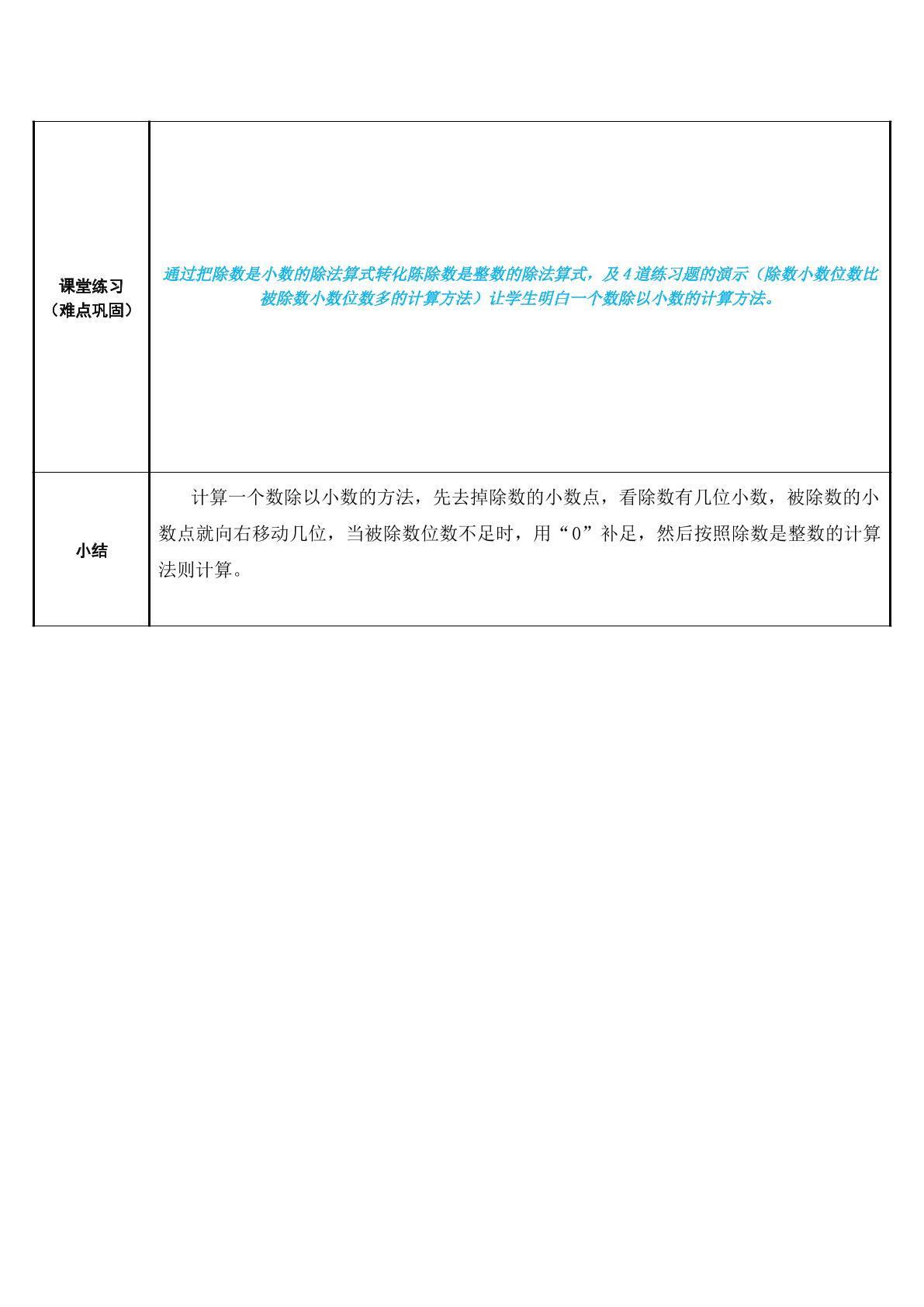 | 课堂练习（难点巩固） | 通过把除数是小数的除法算式转化陈除数是整数的除法算式，及4道练习题的演示（除数小数位数比被除数小数位数多的计算方法）让学生明白一个数除以小数的计算方法。 |
|---|---|
| 小结 | 计算一个数除以小数的方法，先去掉除数的小数点，看除数有几位小数，被除数的小数点就向右移动几位，当被除数位数不足时，用“0”补足，然后按照除数是整数的计算法则计算。 |